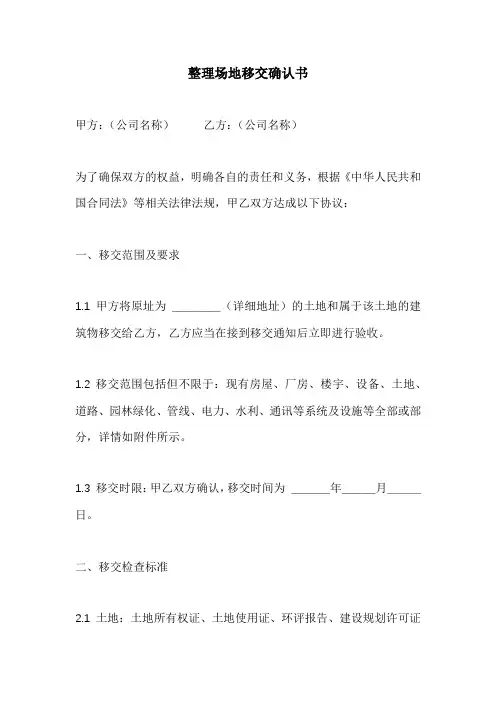 整理场地移交确认书

甲方：（公司名称）　　　乙方：（公司名称）

为了确保双方的权益，明确各自的责任和义务，根据《中华人民共和国合同法》等相关法律法规，甲乙双方达成以下协议：

一、移交范围及要求

1.1 甲方将原址为 ________（详细地址）的土地和属于该土地的建筑物移交给乙方，乙方应当在接到移交通知后立即进行验收。

1.2 移交范围包括但不限于：现有房屋、厂房、楼宇、设备、土地、道路、园林绿化、管线、电力、水利、通讯等系统及设施等全部或部分，详情如附件所示。

1.3 移交时限：甲乙双方确认，移交时间为 ______年_____月_____日。

二、移交检查标准

2.1 土地：土地所有权证、土地使用证、环评报告、建设规划许可证